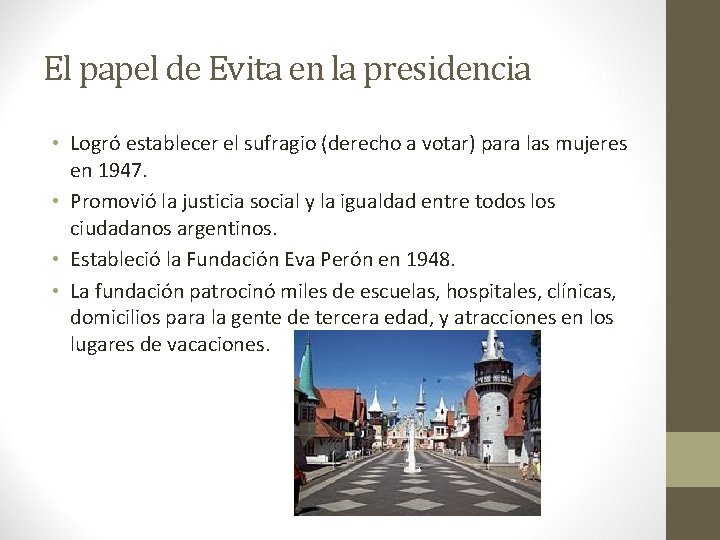 El papel de Evita en la presidencia

• Logró establecer el sufragio (derecho a votar) para las mujeres en 1947.
• Promovió la justicia social y la igualdad entre todos los ciudadanos argentinos.
• Estableció la Fundación Eva Perón en 1948.
• La fundación patrocinó miles de escuelas, hospitales, clínicas, domicilios para la gente de tercera edad, y atracciones en los lugares de vacaciones.